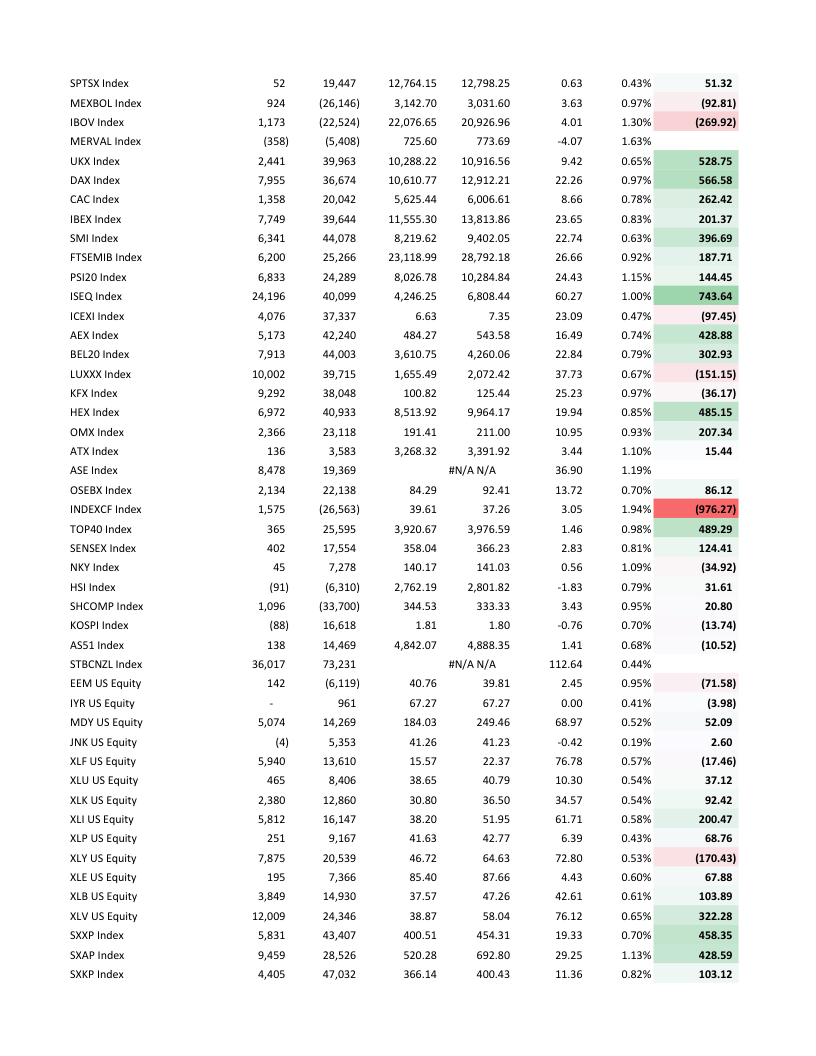 | | | | | | | | |
|---|---|---|---|---|---|---|---|
| SPTSX Index | 52 | 19,447 | 12,764.15 | 12,798.25 | 0.63 | 0.43% | 51.32 |
| MEXBOL Index | 924 | (26,146) | 3,142.70 | 3,031.60 | 3.63 | 0.97% | (92.81) |
| IBOV Index | 1,173 | (22,524) | 22,076.65 | 20,926.96 | 4.01 | 1.30% | (269.92) |
| MERVAL Index | (358) | (5,408) | 725.60 | 773.69 | -4.07 | 1.63% | |
| UKX Index | 2,441 | 39,963 | 10,288.22 | 10,916.56 | 9.42 | 0.65% | 528.75 |
| DAX Index | 7,955 | 36,674 | 10,610.77 | 12,912.21 | 22.26 | 0.97% | 566.58 |
| CAC Index | 1,358 | 20,042 | 5,625.44 | 6,006.61 | 8.66 | 0.78% | 262.42 |
| IBEX Index | 7,749 | 39,644 | 11,555.30 | 13,813.86 | 23.65 | 0.83% | 201.37 |
| SMI Index | 6,341 | 44,078 | 8,219.62 | 9,402.05 | 22.74 | 0.63% | 396.69 |
| FTSEMIB Index | 6,200 | 25,266 | 23,118.99 | 28,792.18 | 26.66 | 0.92% | 187.71 |
| PSI20 Index | 6,833 | 24,289 | 8,026.78 | 10,284.84 | 24.43 | 1.15% | 144.45 |
| ISEQ Index | 24,196 | 40,099 | 4,246.25 | 6,808.44 | 60.27 | 1.00% | 743.64 |
| ICEXI Index | 4,076 | 37,337 | 6.63 | 7.35 | 23.09 | 0.47% | (97.45) |
| AEX Index | 5,173 | 42,240 | 484.27 | 543.58 | 16.49 | 0.74% | 428.88 |
| BEL20 Index | 7,913 | 44,003 | 3,610.75 | 4,260.06 | 22.84 | 0.79% | 302.93 |
| LUXXX Index | 10,002 | 39,715 | 1,655.49 | 2,072.42 | 37.73 | 0.67% | (151.15) |
| KFX Index | 9,292 | 38,048 | 100.82 | 125.44 | 25.23 | 0.97% | (36.17) |
| HEX Index | 6,972 | 40,933 | 8,513.92 | 9,964.17 | 19.94 | 0.85% | 485.15 |
| OMX Index | 2,366 | 23,118 | 191.41 | 211.00 | 10.95 | 0.93% | 207.34 |
| ATX Index | 136 | 3,583 | 3,268.32 | 3,391.92 | 3.44 | 1.10% | 15.44 |
| ASE Index | 8,478 | 19,369 | | #N/A N/A | 36.90 | 1.19% | |
| OSEBX Index | 2,134 | 22,138 | 84.29 | 92.41 | 13.72 | 0.70% | 86.12 |
| INDEXCF Index | 1,575 | (26,563) | 39.61 | 37.26 | 3.05 | 1.94% | (976.27) |
| TOP40 Index | 365 | 25,595 | 3,920.67 | 3,976.59 | 1.46 | 0.98% | 489.29 |
| SENSEX Index | 402 | 17,554 | 358.04 | 366.23 | 2.83 | 0.81% | 124.41 |
| NKY Index | 45 | 7,278 | 140.17 | 141.03 | 0.56 | 1.09% | (34.92) |
| HSI Index | (91) | (6,310) | 2,762.19 | 2,801.82 | -1.83 | 0.79% | 31.61 |
| SHCOMP Index | 1,096 | (33,700) | 344.53 | 333.33 | 3.43 | 0.95% | 20.80 |
| KOSPI Index | (88) | 16,618 | 1.81 | 1.80 | -0.76 | 0.70% | (13.74) |
| AS51 Index | 138 | 14,469 | 4,842.07 | 4,888.35 | 1.41 | 0.68% | (10.52) |
| STBCNZL Index | 36,017 | 73,231 | | #N/A N/A | 112.64 | 0.44% | |
| EEM US Equity | 142 | (6,119) | 40.76 | 39.81 | 2.45 | 0.95% | (71.58) |
| IYR US Equity | - | 961 | 67.27 | 67.27 | 0.00 | 0.41% | (3.98) |
| MDY US Equity | 5,074 | 14,269 | 184.03 | 249.46 | 68.97 | 0.52% | 52.09 |
| JNK US Equity | (4) | 5,353 | 41.26 | 41.23 | -0.42 | 0.19% | 2.60 |
| XLF US Equity | 5,940 | 13,610 | 15.57 | 22.37 | 76.78 | 0.57% | (17.46) |
| XLU US Equity | 465 | 8,406 | 38.65 | 40.79 | 10.30 | 0.54% | 37.12 |
| XLK US Equity | 2,380 | 12,860 | 30.80 | 36.50 | 34.57 | 0.54% | 92.42 |
| XLI US Equity | 5,812 | 16,147 | 38.20 | 51.95 | 61.71 | 0.58% | 200.47 |
| XLP US Equity | 251 | 9,167 | 41.63 | 42.77 | 6.39 | 0.43% | 68.76 |
| XLY US Equity | 7,875 | 20,539 | 46.72 | 64.63 | 72.80 | 0.53% | (170.43) |
| XLE US Equity | 195 | 7,366 | 85.40 | 87.66 | 4.43 | 0.60% | 67.88 |
| XLB US Equity | 3,849 | 14,930 | 37.57 | 47.26 | 42.61 | 0.61% | 103.89 |
| XLV US Equity | 12,009 | 24,346 | 38.87 | 58.04 | 76.12 | 0.65% | 322.28 |
| SXXP Index | 5,831 | 43,407 | 400.51 | 454.31 | 19.33 | 0.70% | 458.35 |
| SXAP Index | 9,459 | 28,526 | 520.28 | 692.80 | 29.25 | 1.13% | 428.59 |
| SXKP Index | 4,405 | 47,032 | 366.14 | 400.43 | 11.36 | 0.82% | 103.12 |